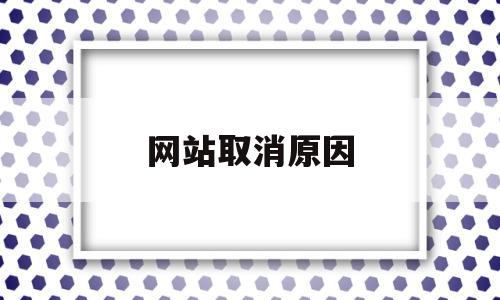 网站取消原因